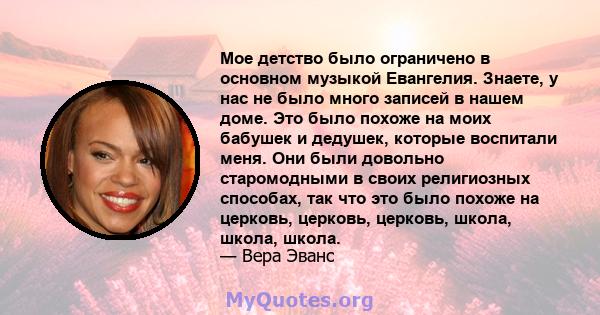 Мое детство было ограничено в основном музыкой Евангелия. Знаете, у нас не было много записей в нашем доме. Это было похоже на моих бабушек и дедушек, которые воспитали меня. Они были довольно старомодными в своих религиозных способах, так что это было похоже на церковь, церковь, церковь, школа, школа, школа.
— Вера Эванс

MyQuotes.org